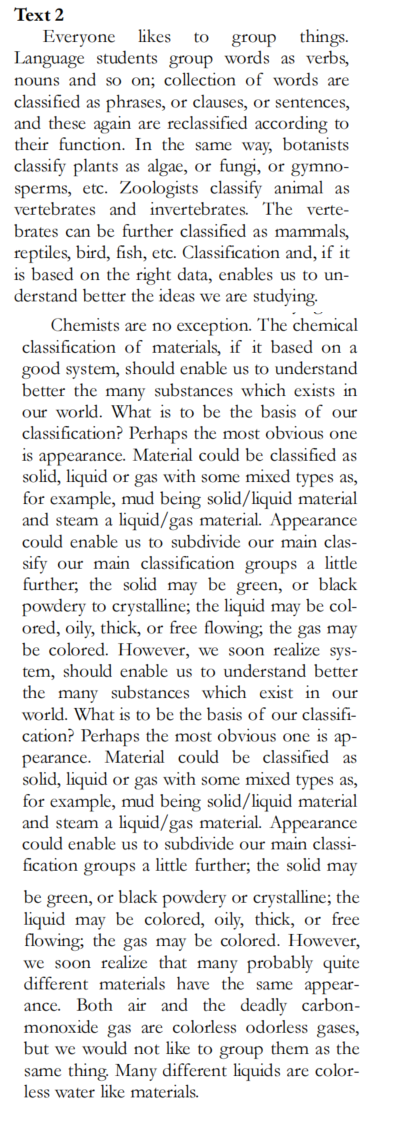 **Text 2**

Everyone likes to group things. Language students group words as verbs, nouns and so on; collection of words are classified as phrases, or clauses, or sentences, and these again are reclassified according to their function. In the same way, botanists classify plants as algae, or fungi, or gymnosperms, etc. Zoologists classify animal as vertebrates and invertebrates. The vertebrates can be further classified as mammals, reptiles, bird, fish, etc. Classification and, if it is based on the right data, enables us to understand better the ideas we are studying.

Chemists are no exception. The chemical classification of materials, if it based on a good system, should enable us to understand better the many substances which exists in our world. What is to be the basis of our classification? Perhaps the most obvious one is appearance. Material could be classified as solid, liquid or gas with some mixed types as, for example, mud being solid/liquid material and steam a liquid/gas material. Appearance could enable us to subdivide our main classify our main classification groups a little further; the solid may be green, or black powdery to crystalline; the liquid may be colored, oily, thick, or free flowing; the gas may be colored. However, we soon realize system, should enable us to understand better the many substances which exist in our world. What is to be the basis of our classification? Perhaps the most obvious one is appearance. Material could be classified as solid, liquid or gas with some mixed types as, for example, mud being solid/liquid material and steam a liquid/gas material. Appearance could enable us to subdivide our main classification groups a little further; the solid may

be green, or black powdery or crystalline; the liquid may be colored, oily, thick, or free flowing; the gas may be colored. However, we soon realize that many probably quite different materials have the same appearance. Both air and the deadly carbon-monoxide gas are colorless odorless gases, but we would not like to group them as the same thing. Many different liquids are colorless water like materials.